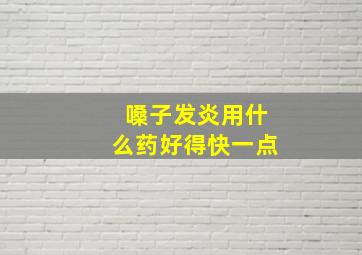 嗓子发炎用什么药好得快一点